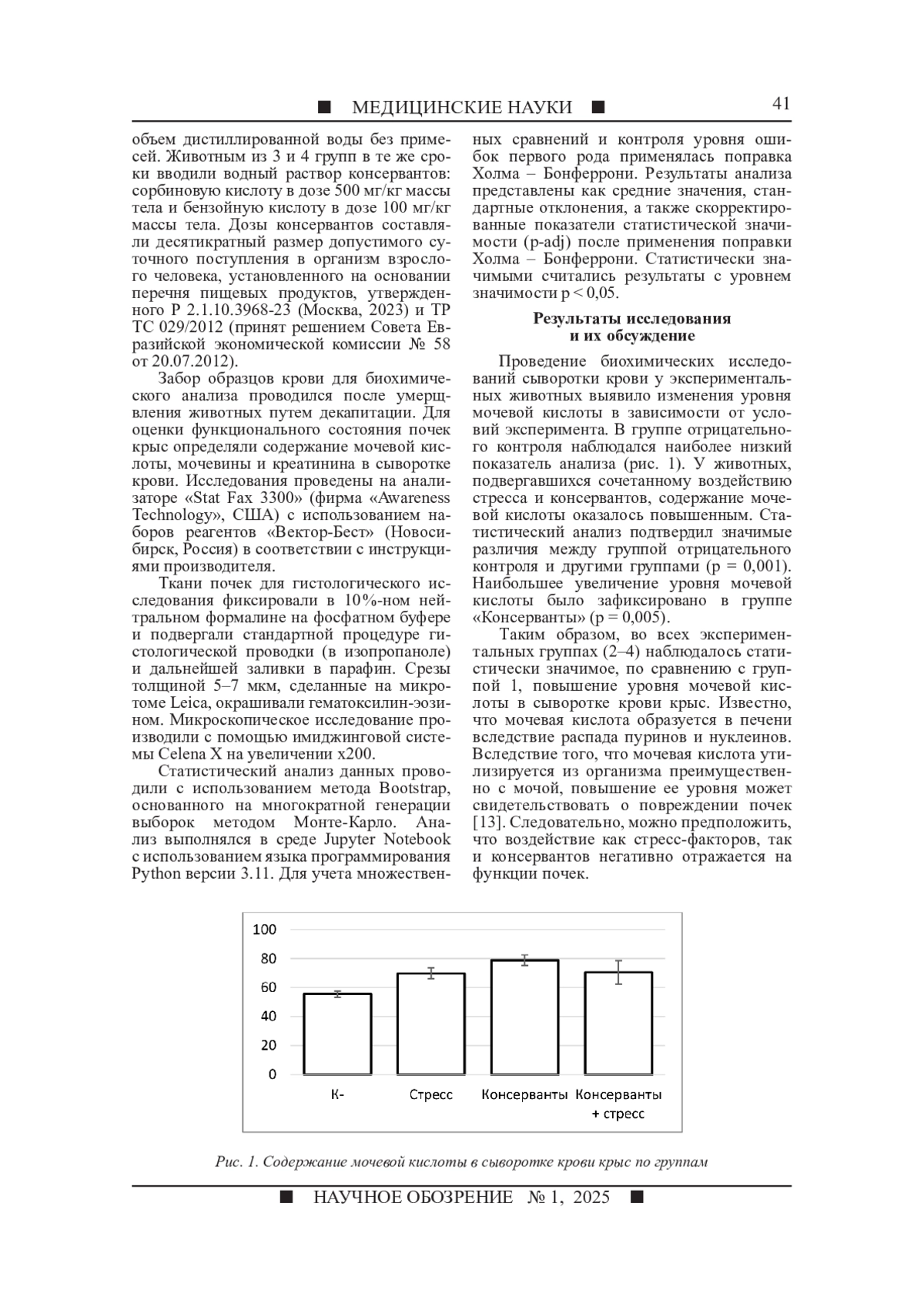 ■ МЕДИЦИНСКИЕ НАУКИ ■ 41

объем дистиллированной воды без примесей. Животным из 3 и 4 групп в те же сроки вводили водный раствор консервантов: сорбиновую кислоту в дозе 500 мг/кг массы тела и бензойную кислоту в дозе 100 мг/кг массы тела. Дозы консервантов составляли десятикратный размер допустимого суточного поступления в организм взрослого человека, установленного на основании перечня пищевых продуктов, утвержденного Р 2.1.10.3968-23 (Москва, 2023) и ТР ТС 029/2012 (принят решением Совета Евразийской экономической комиссии № 58 от 20.07.2012).

Забор образцов крови для биохимического анализа проводился после умерщвления животных путем декапитации. Для оценки функционального состояния почек крыс определяли содержание мочевой кислоты, мочевины и креатинина в сыворотке крови. Исследования проведены на анализаторе «Stat Fax 3300» (фирма «Awareness Technology», США) с использованием наборов реагентов «Вектор-Бест» (Новосибирск, Россия) в соответствии с инструкциями производителя.

Ткани почек для гистологического исследования фиксировали в 10%-ном нейтральном формалине на фосфатном буфере и подвергали стандартной процедуре гистологической проводки (в изопропаноле) и дальнейшей заливки в парафин. Срезы толщиной 5–7 мкм, сделанные на микротоме Leica, окрашивали гематоксилин-эозином. Микроскопическое исследование производили с помощью имиджинговой системы Celena X на увеличении х200.

Статистический анализ данных проводили с использованием метода Bootstrap, основанного на многократной генерации выборок методом Монте-Карло. Анализ выполнялся в среде Jupyter Notebook с использованием языка программирования Python версии 3.11. Для учета множественных сравнений и контроля уровня ошибок первого рода применялась поправка Холма – Бонферрони. Результаты анализа представлены как средние значения, стандартные отклонения, а также скорректированные показатели статистической значимости (p-adj) после применения поправки Холма – Бонферрони. Статистически значимыми считались результаты с уровнем значимости p < 0,05.

Результаты исследования и их обсуждение

Проведение биохимических исследований сыворотки крови у экспериментальных животных выявило изменения уровня мочевой кислоты в зависимости от условий эксперимента. В группе отрицательного контроля наблюдался наиболее низкий показатель анализа (рис. 1). У животных, подвергавшихся сочетанному воздействию стресса и консервантов, содержание мочевой кислоты оказалось повышенным. Статистический анализ подтвердил значимые различия между группой отрицательного контроля и другими группами (p = 0,001). Наибольшее увеличение уровня мочевой кислоты было зафиксировано в группе «Консерванты» (p = 0,005).

Таким образом, во всех экспериментальных группах (2–4) наблюдалось статистически значимое, по сравнению с группой 1, повышение уровня мочевой кислоты в сыворотке крови крыс. Известно, что мочевая кислота образуется в печени вследствие распада пуринов и нуклеинов. Вследствие того, что мочевая кислота утилизируется из организма преимущественно с мочой, повышение ее уровня может свидетельствовать о повреждении почек [13]. Следовательно, можно предположить, что воздействие как стресс-факторов, так и консервантов негативно отражается на функции почек.

100
80
60
40
20
0
К-
Стресс
Консерванты
Консерванты + стресс

Рис. 1. Содержание мочевой кислоты в сыворотке крови крыс по группам

■ НАУЧНОЕ ОБОЗРЕНИЕ № 1, 2025 ■